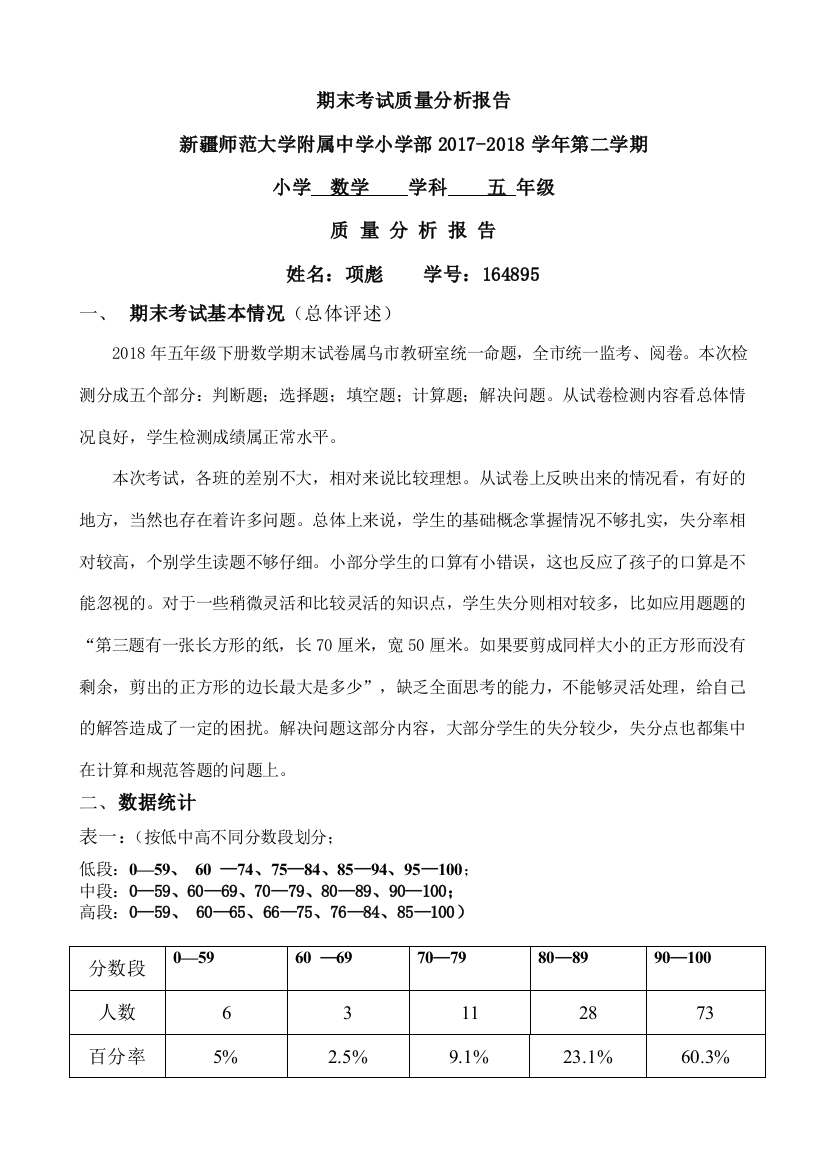 期末考试质量分析报告

新疆师范大学附属中学小学部 2017-2018 学年第二学期

小学 数学 学科 五 年级

质 量 分 析 报 告

姓名：项彪 学号：164895

一、 期末考试基本情况（总体评述）

2018 年五年级下册数学期末试卷属乌市教研室统一命题，全市统一监考、阅卷。本次检测分成五个部分：判断题；选择题；填空题；计算题；解决问题。从试卷检测内容看总体情况良好，学生检测成绩属正常水平。

本次考试，各班的差别不大，相对来说比较理想。从试卷上反映出来的情况看，有好的地方，当然也存在着许多问题。总体上来说，学生的基础概念掌握情况不够扎实，失分率相对较高，个别学生读题不够仔细。小部分学生的口算有小错误，这也反应了孩子的口算是不能忽视的。对于一些稍微灵活和比较灵活的知识点，学生失分则相对较多，比如应用题题的“第三题有一张长方形的纸，长 70 厘米，宽 50 厘米。如果要剪成同样大小的正方形而没有剩余，剪出的正方形的边长最大是多少”，缺乏全面思考的能力，不能够灵活处理，给自己的解答造成了一定的困扰。解决问题这部分内容，大部分学生的失分较少，失分点也都集中在计算和规范答题的问题上。

二、数据统计

表一：（按低中高不同分数段划分；

低段：0—59、 60 —74、75—84、85—94、95—100；
中段：0—59、60—69、70—79、80—89、90—100；
高段：0—59、 60—65、66—75、76—84、85—100）

| 分数段 | 0—59 | 60 —69 | 70—79 | 80—89 | 90—100 |
|---|---|---|---|---|---|
| 人数 | 6 | 3 | 11 | 28 | 73 |
| 百分率 | 5% | 2.5% | 9.1% | 23.1% | 60.3% |